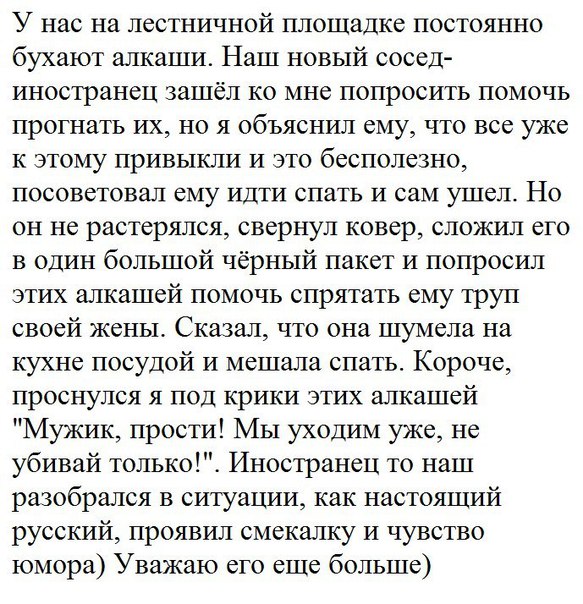 У нас на лестничной площадке постоянно бухают алкаши. Наш новый сосед-иностранец зашёл ко мне попросить помочь прогнать их, но я объяснил ему, что все уже к этому привыкли и это бесполезно, посоветовал ему идти спать и сам ушел. Но он не растерялся, свернул ковер, сложил его в один большой чёрный пакет и попросил этих алкашей помочь спрятать ему труп своей жены. Сказал, что она шумела на кухне посудой и мешала спать. Короче, проснулся я под крики этих алкашей "Мужик, прости! Мы уходим уже, не убивай только!". Иностранец то наш разобрался в ситуации, как настоящий русский, проявил смекалку и чувство юмора) Уважаю его еще больше)